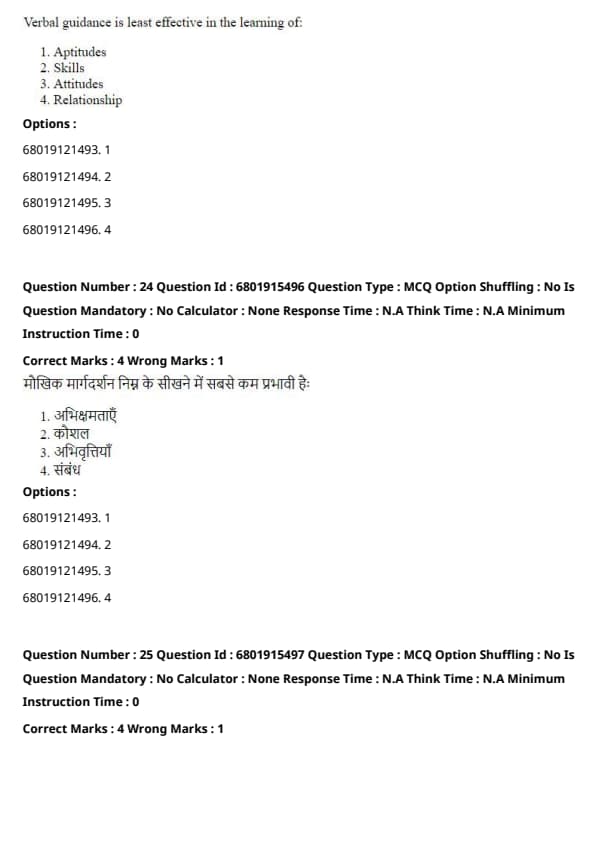 Verbal guidance is least effective in the learning of:

1. Aptitudes
2. Skills
3. Attitudes
4. Relationship

Options :

68019121493. 1

68019121494. 2

68019121495. 3

68019121496. 4

Question Number : 24 Question Id : 6801915496 Question Type : MCQ Option Shuffling : No Is Question Mandatory : No Calculator : None Response Time : N.A Think Time : N.A Minimum Instruction Time : 0

Correct Marks : 4 Wrong Marks : 1

मौखिक मार्गदर्शन निम्न के सीखने में सबसे कम प्रभावी हैः

1. अभिक्षमताएँ
2. कौशल
3. अभिवृत्तियाँ
4. संबंध

Options :

68019121493. 1

68019121494. 2

68019121495. 3

68019121496. 4

Question Number : 25 Question Id : 6801915497 Question Type : MCQ Option Shuffling : No Is Question Mandatory : No Calculator : None Response Time : N.A Think Time : N.A Minimum Instruction Time : 0

Correct Marks : 4 Wrong Marks : 1